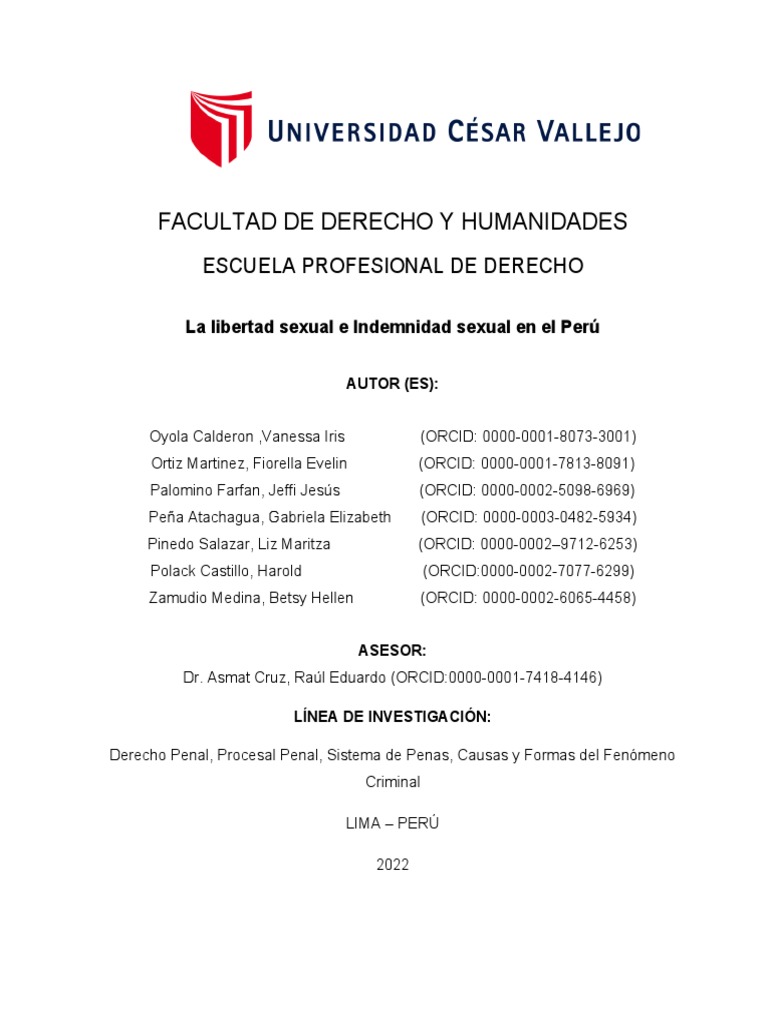 UNIVERSIDAD CÉSAR VALLEJO

FACULTAD DE DERECHO Y HUMANIDADES

ESCUELA PROFESIONAL DE DERECHO

La libertad sexual e Indemnidad sexual en el Perú

AUTOR (ES):

Oyola Calderon ,Vanessa Iris (ORCID: 0000-0001-8073-3001)
Ortiz Martinez, Fiorella Evelin (ORCID: 0000-0001-7813-8091)
Palomino Farfan, Jeffi Jesús (ORCID: 0000-0002-5098-6969)
Peña Atachagua, Gabriela Elizabeth (ORCID: 0000-0003-0482-5934)
Pinedo Salazar, Liz Maritza (ORCID: 0000-0002–9712-6253)
Polack Castillo, Harold (ORCID:0000-0002-7077-6299)
Zamudio Medina, Betsy Hellen (ORCID: 0000-0002-6065-4458)

ASESOR:

Dr. Asmat Cruz, Raúl Eduardo (ORCID:0000-0001-7418-4146)

LÍNEA DE INVESTIGACIÓN:

Derecho Penal, Procesal Penal, Sistema de Penas, Causas y Formas del Fenómeno Criminal

LIMA – PERÚ

2022